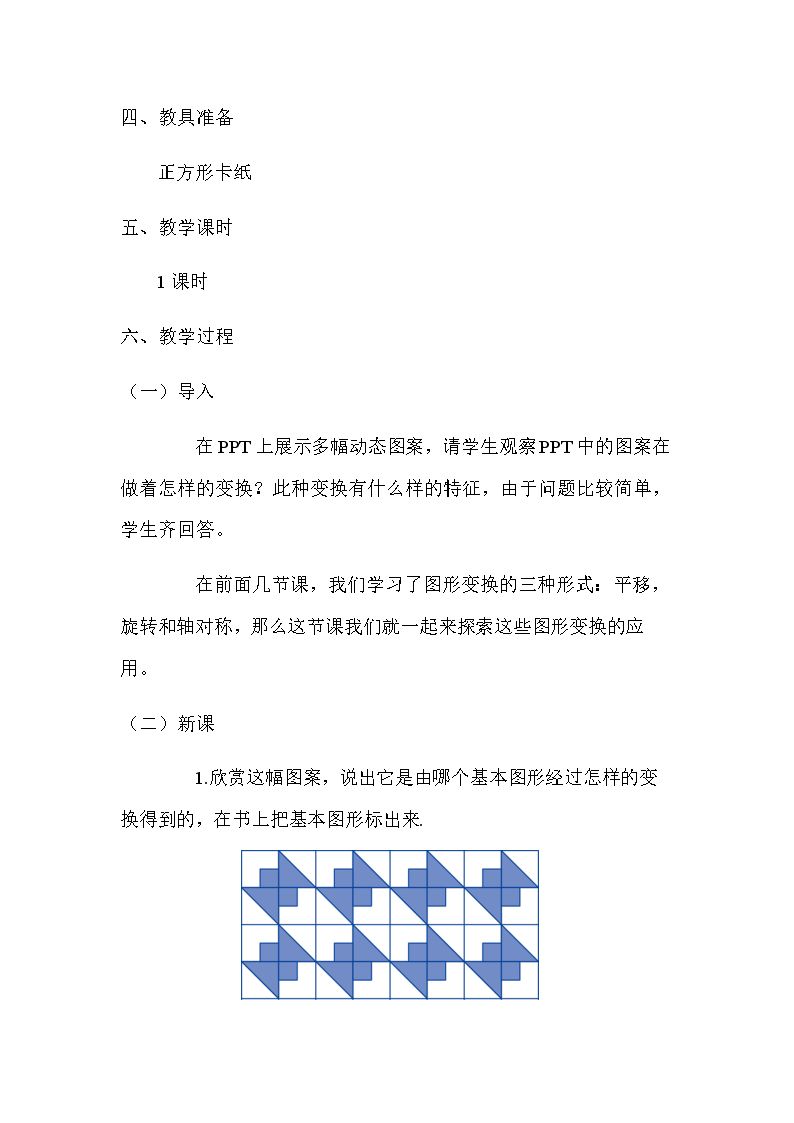 四、教具准备

正方形卡纸

五、教学课时

1课时

六、教学过程

（一）导入

在PPT上展示多幅动态图案，请学生观察PPT中的图案在做着怎样的变换？此种变换有什么样的特征，由于问题比较简单，学生齐回答。

在前面几节课，我们学习了图形变换的三种形式：平移，旋转和轴对称，那么这节课我们就一起来探索这些图形变换的应用。

（二）新课

1.欣赏这幅图案，说出它是由哪个基本图形经过怎样的变换得到的，在书上把基本图形标出来.